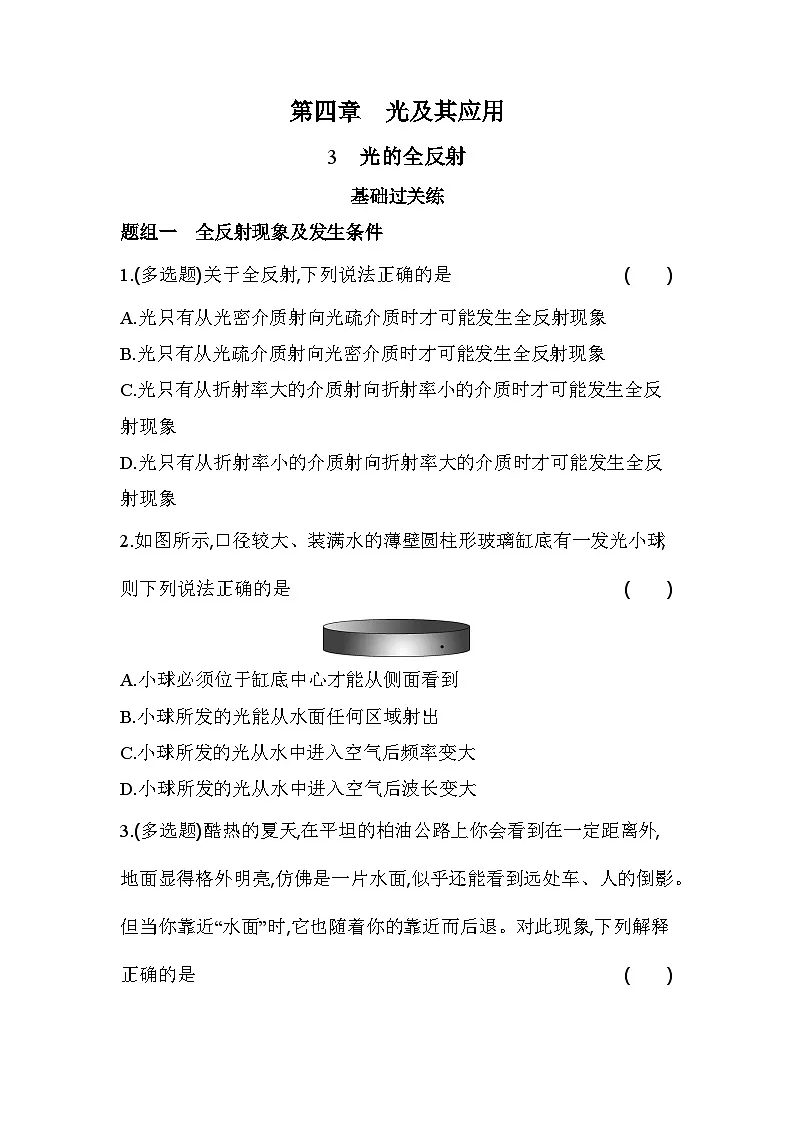 第四章　光及其应用

3　光的全反射

基础过关练

题组一　全反射现象及发生条件

1.(多选题)关于全反射,下列说法正确的是　(　)

A.光只有从光密介质射向光疏介质时才可能发生全反射现象

B.光只有从光疏介质射向光密介质时才可能发生全反射现象

C.光只有从折射率大的介质射向折射率小的介质时才可能发生全反射现象

D.光只有从折射率小的介质射向折射率大的介质时才可能发生全反射现象

2.如图所示,口径较大、装满水的薄壁圆柱形玻璃缸底有一发光小球,则下列说法正确的是　(　)

A.小球必须位于缸底中心才能从侧面看到

B.小球所发的光能从水面任何区域射出

C.小球所发的光从水中进入空气后频率变大

D.小球所发的光从水中进入空气后波长变大

3.(多选题)酷热的夏天,在平坦的柏油公路上你会看到在一定距离外,地面显得格外明亮,仿佛是一片水面,似乎还能看到远处车、人的倒影。但当你靠近“水面”时,它也随着你的靠近而后退。对此现象,下列解释正确的是　(　)